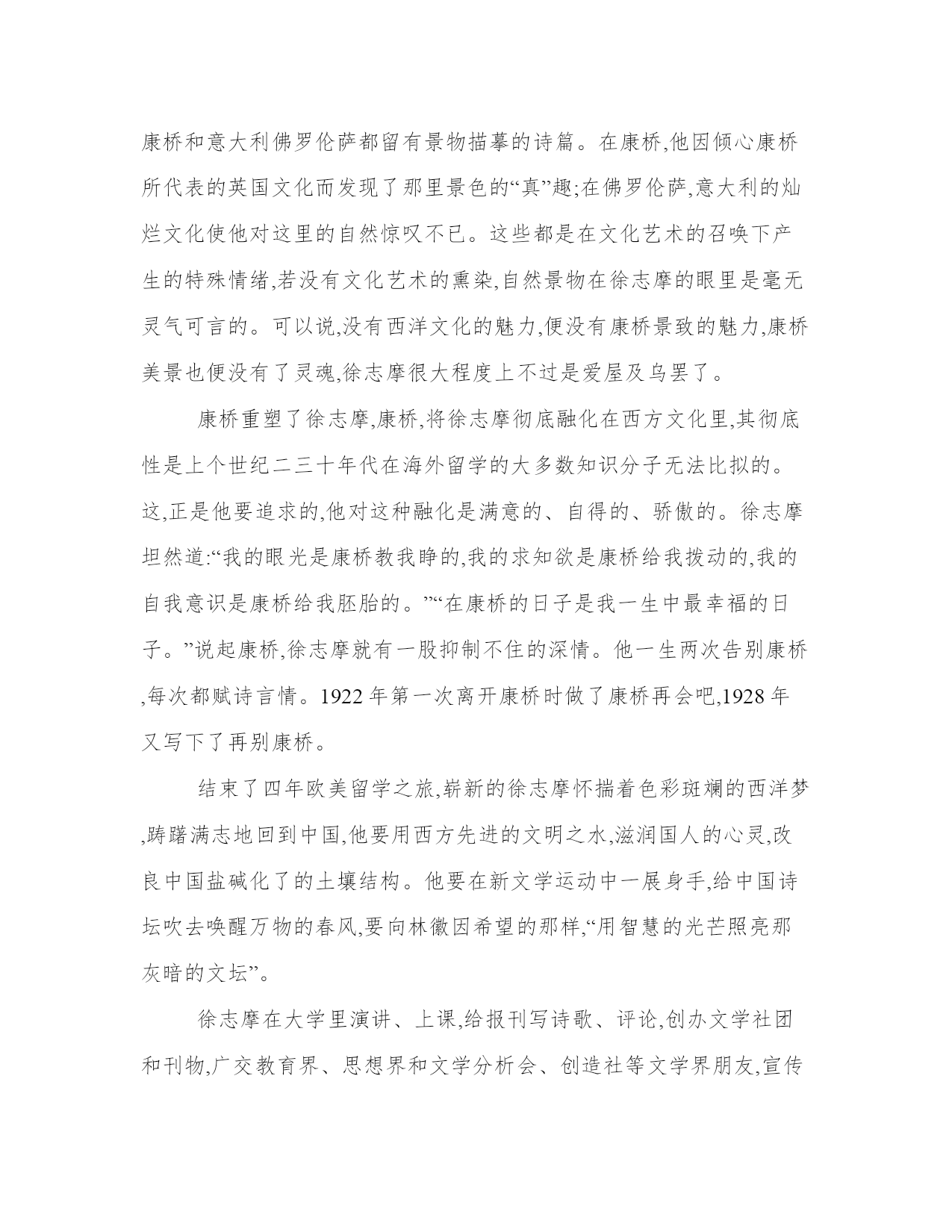 康桥和意大利佛罗伦萨都留有景物描摹的诗篇。在康桥,他因倾心康桥所代表的英国文化而发现了那里景色的“真”趣;在佛罗伦萨,意大利的灿烂文化使他对这里的自然惊叹不已。这些都是在文化艺术的召唤下产生的特殊情绪,若没有文化艺术的熏染,自然景物在徐志摩的眼里是毫无灵气可言的。可以说,没有西洋文化的魅力,便没有康桥景致的魅力,康桥美景也便没有了灵魂,徐志摩很大程度上不过是爱屋及乌罢了。

康桥重塑了徐志摩,康桥,将徐志摩彻底融化在西方文化里,其彻底性是上个世纪二三十年代在海外留学的大多数知识分子无法比拟的。这,正是他要追求的,他对这种融化是满意的、自得的、骄傲的。徐志摩坦然道:“我的眼光是康桥教我睁的,我的求知欲是康桥给我拨动的,我的自我意识是康桥给我胚胎的。”“在康桥的日子是我一生中最幸福的日子。”说起康桥,徐志摩就有一股抑制不住的深情。他一生两次告别康桥,每次都赋诗言情。1922 年第一次离开康桥时做了康桥再会吧,1928 年又写下了再别康桥。

结束了四年欧美留学之旅,崭新的徐志摩怀揣着色彩斑斓的西洋梦,踌躇满志地回到中国,他要用西方先进的文明之水,滋润国人的心灵,改良中国盐碱化了的土壤结构。他要在新文学运动中一展身手,给中国诗坛吹去唤醒万物的春风,要向林徽因希望的那样,“用智慧的光芒照亮那灰暗的文坛”。

徐志摩在大学里演讲、上课,给报刊写诗歌、评论,创办文学社团和刊物,广交教育界、思想界和文学分析会、创造社等文学界朋友,宣传